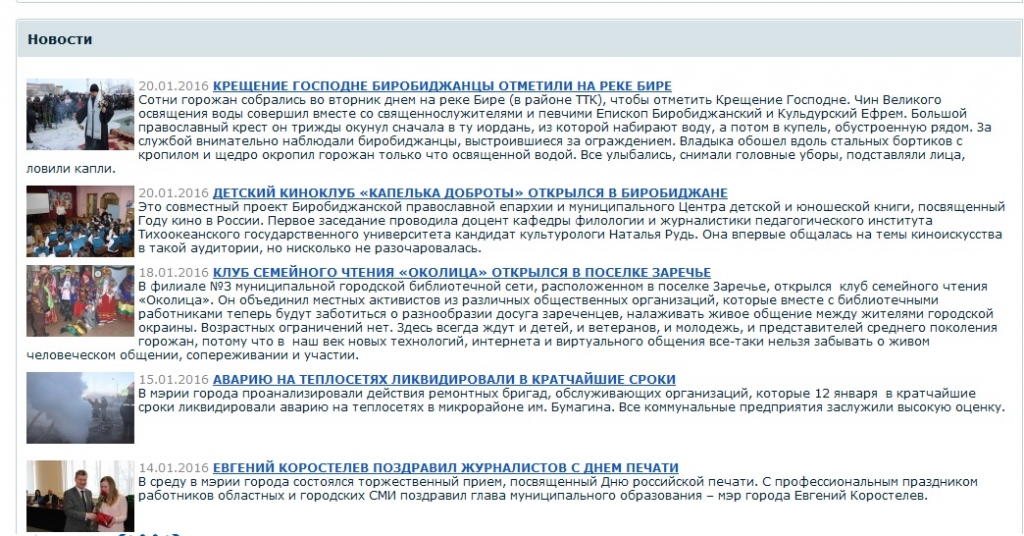 Новости

20.01.2016 КРЕЩЕНИЕ ГОСПОДНЕ БИРОБИДЖАНЦЫ ОТМЕТИЛИ НА РЕКЕ БИРЕ
Сотни горожан собрались во вторник днем на реке Бире (в районе ТТК), чтобы отметить Крещение Господне. Чин Великого освящения воды совершил вместе со священнослужителями и певчими Епископ Биробиджанский и Кульдурский Ефрем. Большой православный крест он трижды окунул сначала в ту иордань, из которой набирают воду, а потом в купель, обустроенную рядом. За службой внимательно наблюдали биробиджанцы, выстроившиеся за ограждением. Владыка обошел вдоль стальных бортиков с кропилом и щедро окропил горожан только что освященной водой. Все улыбались, снимали головные уборы, подставляли лица, ловили капли.

20.01.2016 ДЕТСКИЙ КИНОКЛУБ «КАПЕЛЬКА ДОБРОТЫ» ОТКРЫЛСЯ В БИРОБИДЖАНЕ
Это совместный проект Биробиджанской православной епархии и муниципального Центра детской и юношеской книги, посвященный Году кино в России. Первое заседание проводила доцент кафедры филологии и журналистики педагогического института Тихоокеанского государственного университета кандидат культурологи Наталья Рудь. Она впервые общалась на темы киноискусства в такой аудитории, но нисколько не разочаровалась.

18.01.2016 КЛУБ СЕМЕЙНОГО ЧТЕНИЯ «ОКОЛИЦА» ОТКРЫЛСЯ В ПОСЕЛКЕ ЗАРЕЧЬЕ
В филиале №3 муниципальной городской библиотечной сети, расположенном в поселке Заречье, открылся клуб семейного чтения «Околица». Он объединил местных активистов из различных общественных организаций, которые вместе с библиотечными работниками теперь будут заботиться о разнообразии досуга зареченцев, налаживать живое общение между жителями городской окраины. Возрастных ограничений нет. Здесь всегда ждут и детей, и ветеранов, и молодежь, и представителей среднего поколения горожан, потому что в наш век новых технологий, интернета и виртуального общения все-таки нельзя забывать о живом человеческом общении, сопереживании и участии.

15.01.2016 АВАРИЮ НА ТЕПЛОСЕТЯХ ЛИКВИДИРОВАЛИ В КРАТЧАЙШИЕ СРОКИ
В мэрии города проанализировали действия ремонтных бригад, обслуживающих организаций, которые 12 января в кратчайшие сроки ликвидировали аварию на теплосетях в микрорайоне им. Бумагина. Все коммунальные предприятия заслужили высокую оценку.

14.01.2016 ЕВГЕНИЙ КОРОСТЕЛЕВ ПОЗДРАВИЛ ЖУРНАЛИСТОВ С ДНЕМ ПЕЧАТИ
В среду в мэрии города состоялся торжественный прием, посвященный Дню российской печати. С профессиональным праздником работников областных и городских СМИ поздравил глава муниципального образования – мэр города Евгений Коростелев.